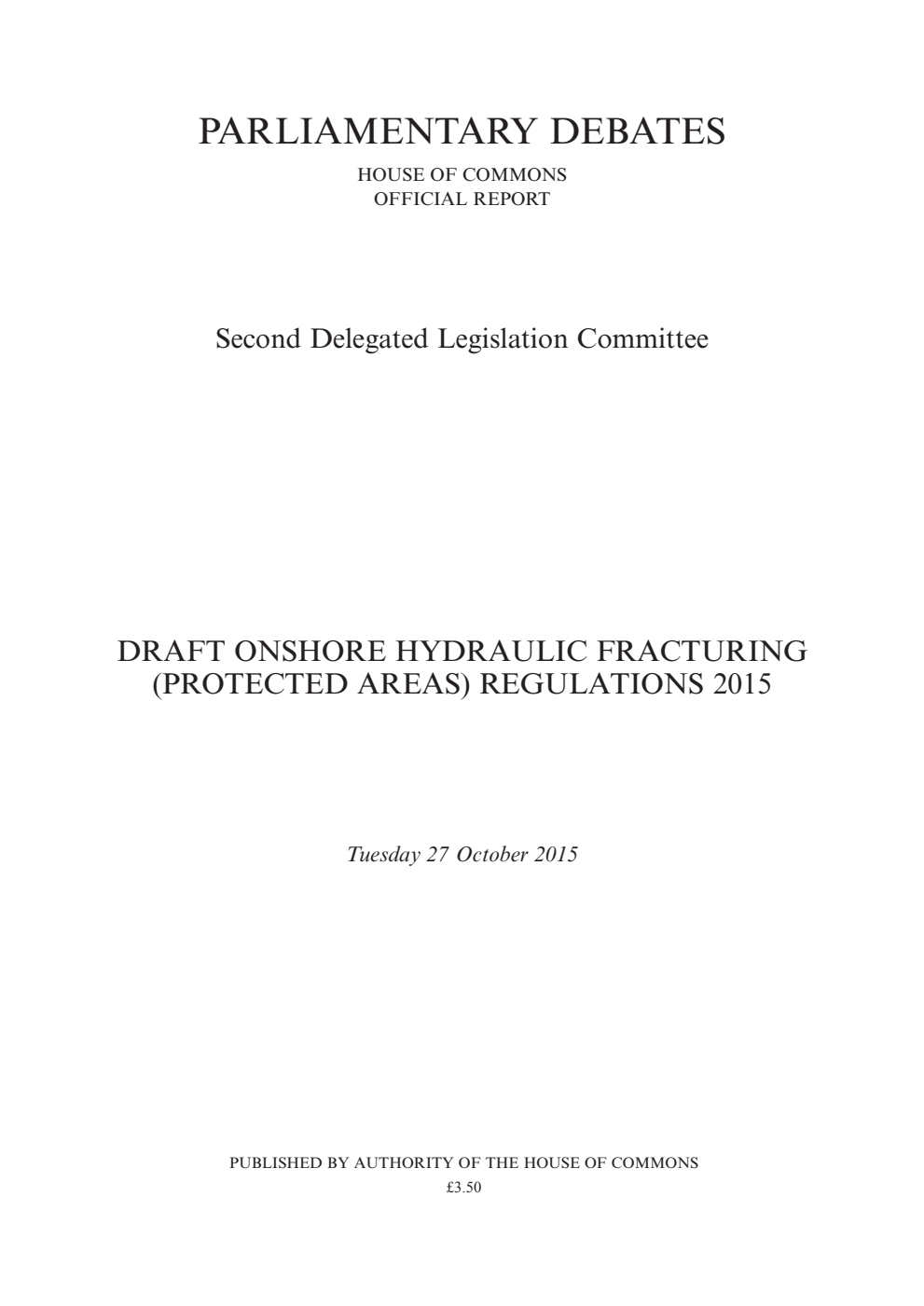 PARLIAMENTARY DEBATES

HOUSE OF COMMONS
OFFICIAL REPORT

Second Delegated Legislation Committee

DRAFT ONSHORE HYDRAULIC FRACTURING (PROTECTED AREAS) REGULATIONS 2015

Tuesday 27 October 2015

PUBLISHED BY AUTHORITY OF THE HOUSE OF COMMONS
£3.50